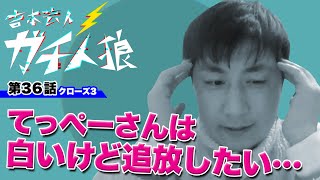 吉本芸人
ガチ人狼

第36話 クローズ3

てっぺーさんは
白いけど追放したい…